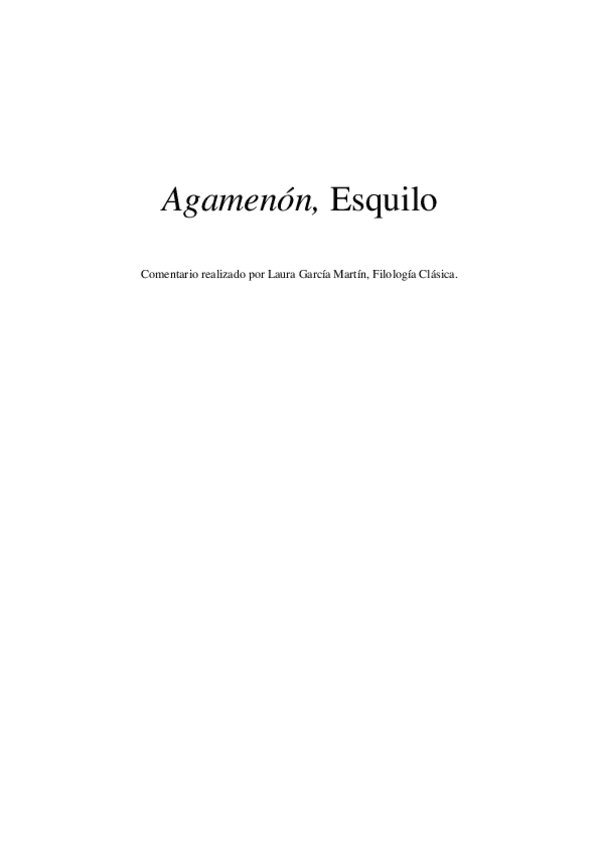 Agamenón, Esquilo

Comentario realizado por Laura García Martín, Filología Clásica.